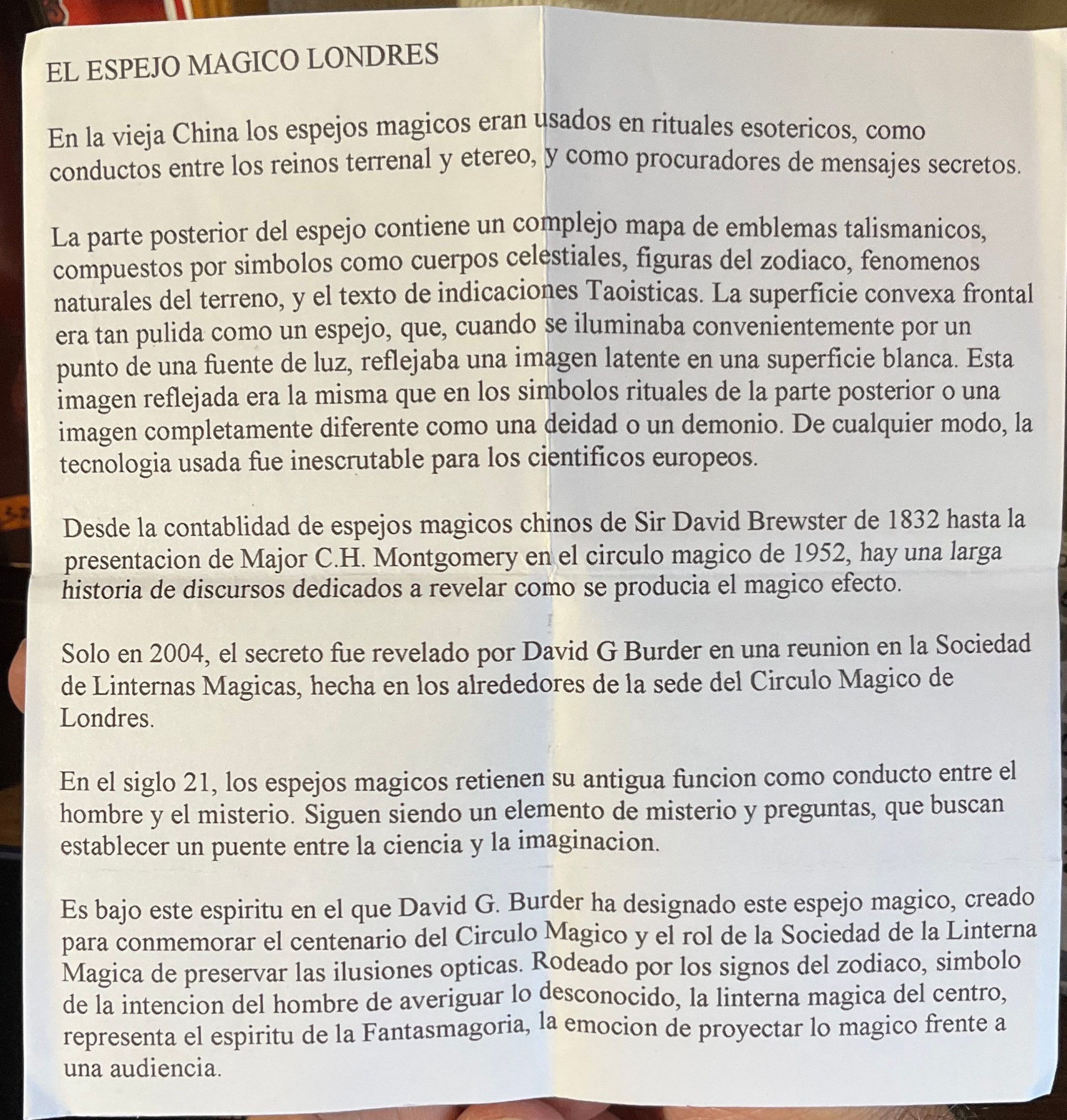 EL ESPEJO MAGICO LONDRES

En la vieja China los espejos magicos eran usados en rituales esotericos, como conductos entre los reinos terrenal y etereo, y como procuradores de mensajes secretos.

La parte posterior del espejo contiene un complejo mapa de emblemas talismanicos, compuestos por simbolos como cuerpos celestiales, figuras del zodiaco, fenomenos naturales del terreno, y el texto de indicaciones Taoisticas. La superficie convexa frontal era tan pulida como un espejo, que, cuando se iluminaba convenientemente por un punto de una fuente de luz, reflejaba una imagen latente en una superficie blanca. Esta imagen reflejada era la misma que en los simbolos rituales de la parte posterior o una imagen completamente diferente como una deidad o un demonio. De cualquier modo, la tecnologia usada fue inescrutable para los cientificos europeos.

Desde la contablidad de espejos magicos chinos de Sir David Brewster de 1832 hasta la presentacion de Major C.H. Montgomery en el circulo magico de 1952, hay una larga historia de discursos dedicados a revelar como se producia el magico efecto.

Solo en 2004, el secreto fue revelado por David G Burder en una reunion en la Sociedad de Linternas Magicas, hecha en los alrededores de la sede del Circulo Magico de Londres.

En el siglo 21, los espejos magicos retienen su antigua funcion como conducto entre el hombre y el misterio. Siguen siendo un elemento de misterio y preguntas, que buscan establecer un puente entre la ciencia y la imaginacion.

Es bajo este espiritu en el que David G. Burder ha designado este espejo magico, creado para conmemorar el centenario del Circulo Magico y el rol de la Sociedad de la Linterna Magica de preservar las ilusiones opticas. Rodeado por los signos del zodiaco, simbolo de la intencion del hombre de averiguar lo desconocido, la linterna magica del centro, representa el espiritu de la Fantasmagoria, la emocion de proyectar lo magico frente a una audiencia.